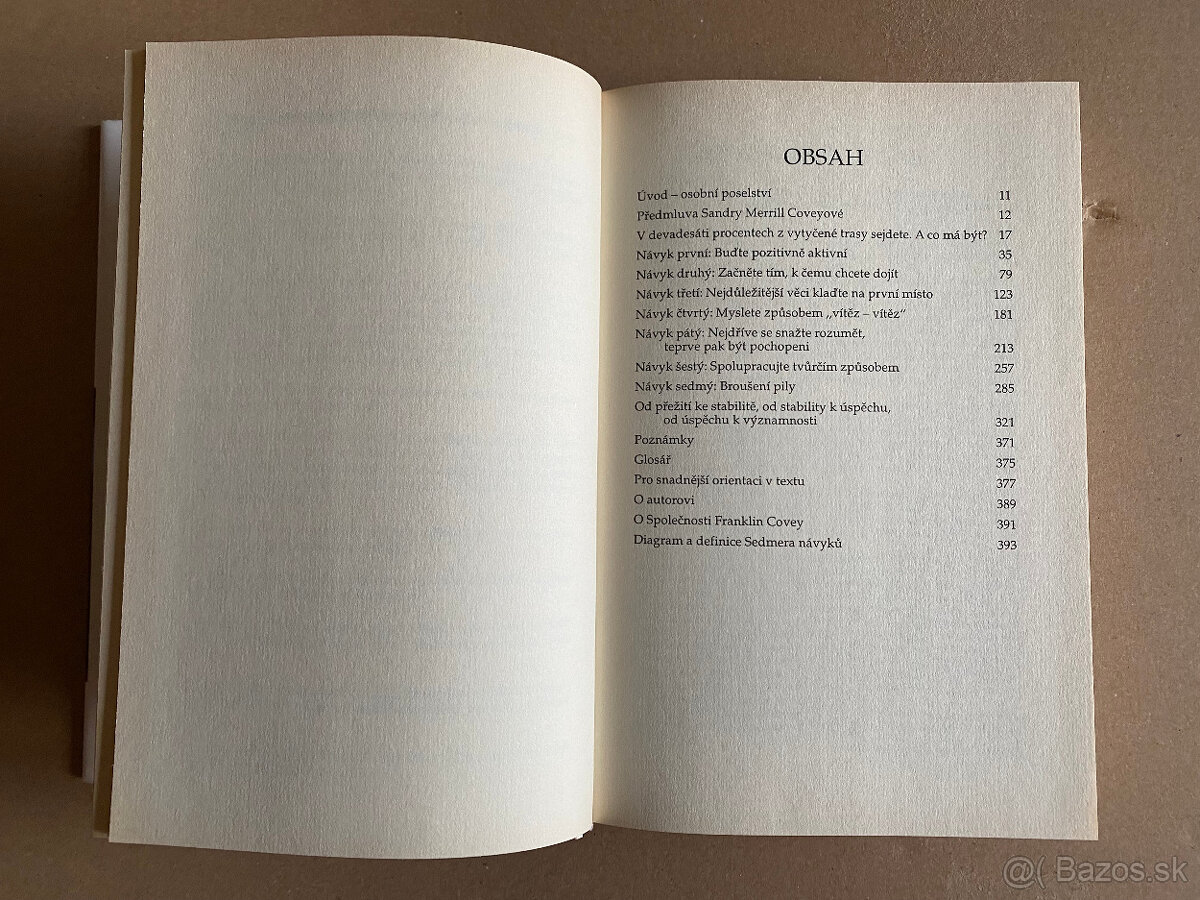 OBSAH

Úvod – osobní poselství 11
Předmluva Sandry Merrill Coveyové 12
V devadesáti procentech z vytyčené trasy sejdete. A co má být? 17
Návyk první: Buďte pozitivně aktivní 35
Návyk druhý: Začněte tím, k čemu chcete dojít 79
Návyk třetí: Nejdůležitější věci klaďte na první místo 123
Návyk čtvrtý: Myslete způsobem „vítěz – vítěz“ 181
Návyk pátý: Nejdříve se snažte rozumět, teprve pak být pochopeni 213
Návyk šestý: Spolupracujte tvůrčím způsobem 257
Návyk sedmý: Broušení pily 285
Od přežití ke stabilitě, od stability k úspěchu, od úspěchu k významnosti 321
Poznámky 371
Glosář 375
Pro snadnější orientaci v textu 377
O autorovi 389
O Společnosti Franklin Covey 391
Diagram a definice Sedmera návyků 393

@( Bazos.sk